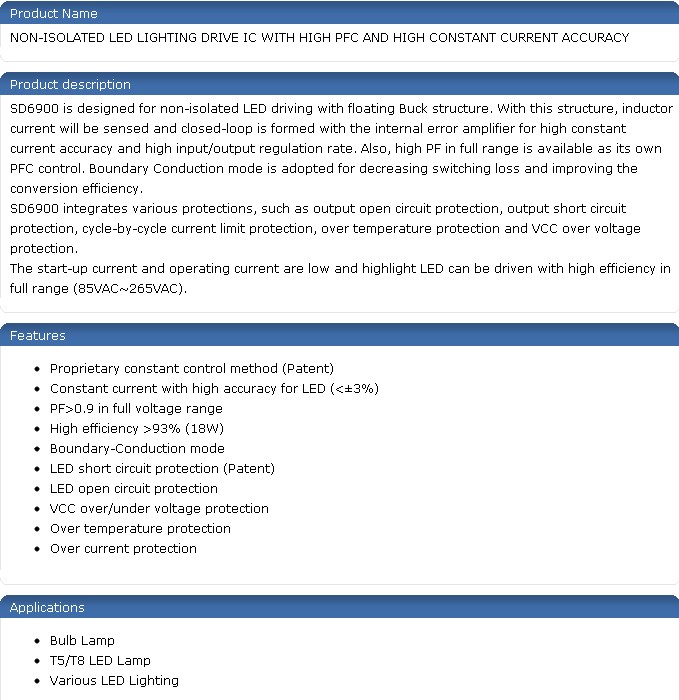 Product Name

NON-ISOLATED LED LIGHTING DRIVE IC WITH HIGH PFC AND HIGH CONSTANT CURRENT ACCURACY

Product description

SD6900 is designed for non-isolated LED driving with floating Buck structure. With this structure, inductor current will be sensed and closed-loop is formed with the internal error amplifier for high constant current accuracy and high input/output regulation rate. Also, high PF in full range is available as its own PFC control. Boundary Conduction mode is adopted for decreasing switching loss and improving the conversion efficiency.
SD6900 integrates various protections, such as output open circuit protection, output short circuit protection, cycle-by-cycle current limit protection, over temperature protection and VCC over voltage protection.
The start-up current and operating current are low and highlight LED can be driven with high efficiency in full range (85VAC~265VAC).

Features

- Proprietary constant control method (Patent)
- Constant current with high accuracy for LED (<±3%)
- PF>0.9 in full voltage range
- High efficiency >93% (18W)
- Boundary-Conduction mode
- LED short circuit protection (Patent)
- LED open circuit protection
- VCC over/under voltage protection
- Over temperature protection
- Over current protection

Applications

- Bulb Lamp
- T5/T8 LED Lamp
- Various LED Lighting